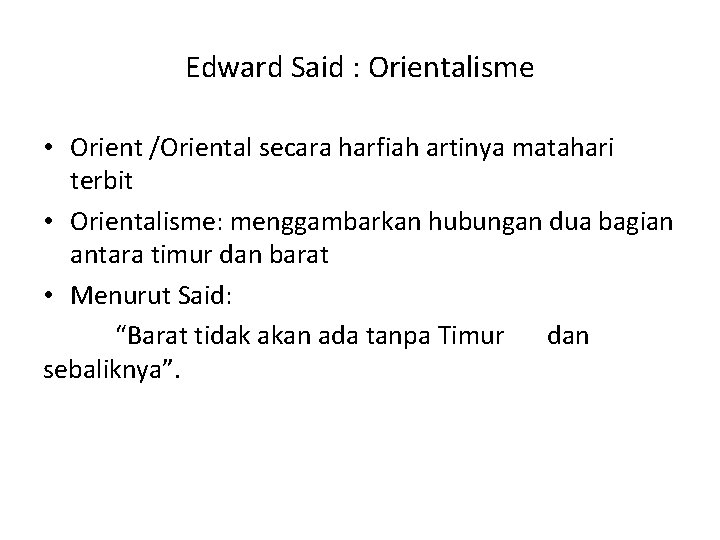 Edward Said : Orientalisme

• Orient /Oriental secara harfiah artinya matahari terbit
• Orientalisme: menggambarkan hubungan dua bagian antara timur dan barat
• Menurut Said:
“Barat tidak akan ada tanpa Timur dan sebaliknya”.